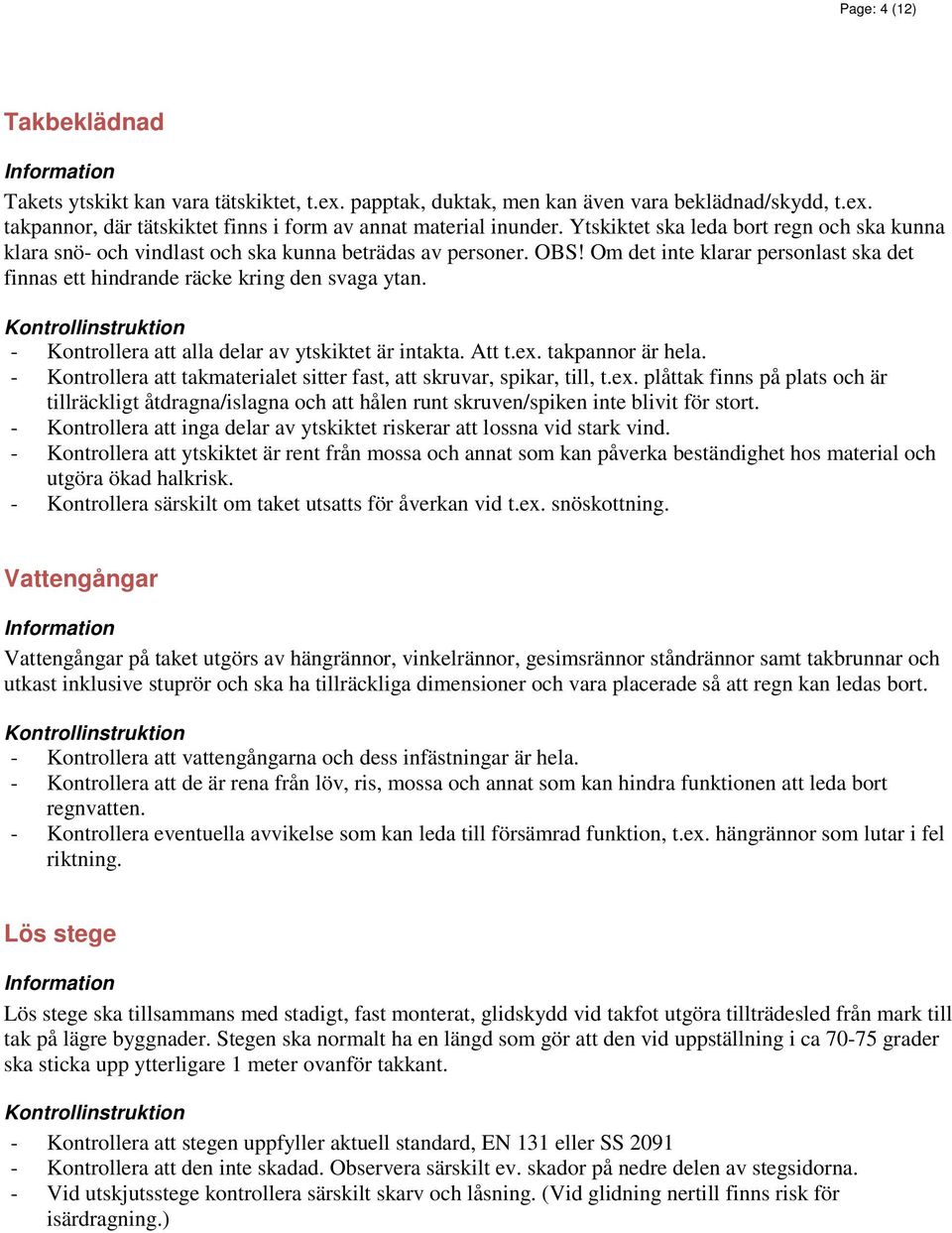 Page: 4 (12)

Takbeklädnad

Information

Takets ytskikt kan vara tätskiktet, t.ex. papptak, duktak, men kan även vara beklädnad/skydd, t.ex. takpannor, där tätskiktet finns i form av annat material inunder. Ytskiktet ska leda bort regn och ska kunna klara snö- och vindlast och ska kunna beträdas av personer. OBS! Om det inte klarar personlast ska det finnas ett hindrande räcke kring den svaga ytan.

Kontrollinstruktion

- Kontrollera att alla delar av ytskiktet är intakta. Att t.ex. takpannor är hela.
- Kontrollera att takmaterialet sitter fast, att skruvar, spikar, till, t.ex. plåttak finns på plats och är tillräckligt åtdragna/islagna och att hålen runt skruven/spiken inte blivit för stort.
- Kontrollera att inga delar av ytskiktet riskerar att lossna vid stark vind.
- Kontrollera att ytskiktet är rent från mossa och annat som kan påverka beständighet hos material och utgöra ökad halkrisk.
- Kontrollera särskilt om taket utsatts för åverkan vid t.ex. snöskottning.

Vattengångar

Information

Vattengångar på taket utgörs av hängrännor, vinkelrännor, gesimsrännor ståndrännor samt takbrunnar och utkast inklusive stuprör och ska ha tillräckliga dimensioner och vara placerade så att regn kan ledas bort.

Kontrollinstruktion

- Kontrollera att vattengångarna och dess infästningar är hela.
- Kontrollera att de är rena från löv, ris, mossa och annat som kan hindra funktionen att leda bort regnvatten.
- Kontrollera eventuella avvikelse som kan leda till försämrad funktion, t.ex. hängrännor som lutar i fel riktning.

Lös stege

Information

Lös stege ska tillsammans med stadigt, fast monterat, glidskydd vid takfot utgöra tillträdesled från mark till tak på lägre byggnader. Stegen ska normalt ha en längd som gör att den vid uppställning i ca 70-75 grader ska sticka upp ytterligare 1 meter ovanför takkant.

Kontrollinstruktion

- Kontrollera att stegen uppfyller aktuell standard, EN 131 eller SS 2091
- Kontrollera att den inte skadad. Observera särskilt ev. skador på nedre delen av stegsidorna.
- Vid utskjutsstege kontrollera särskilt skarv och låsning. (Vid glidning nertill finns risk för isärdragning.)